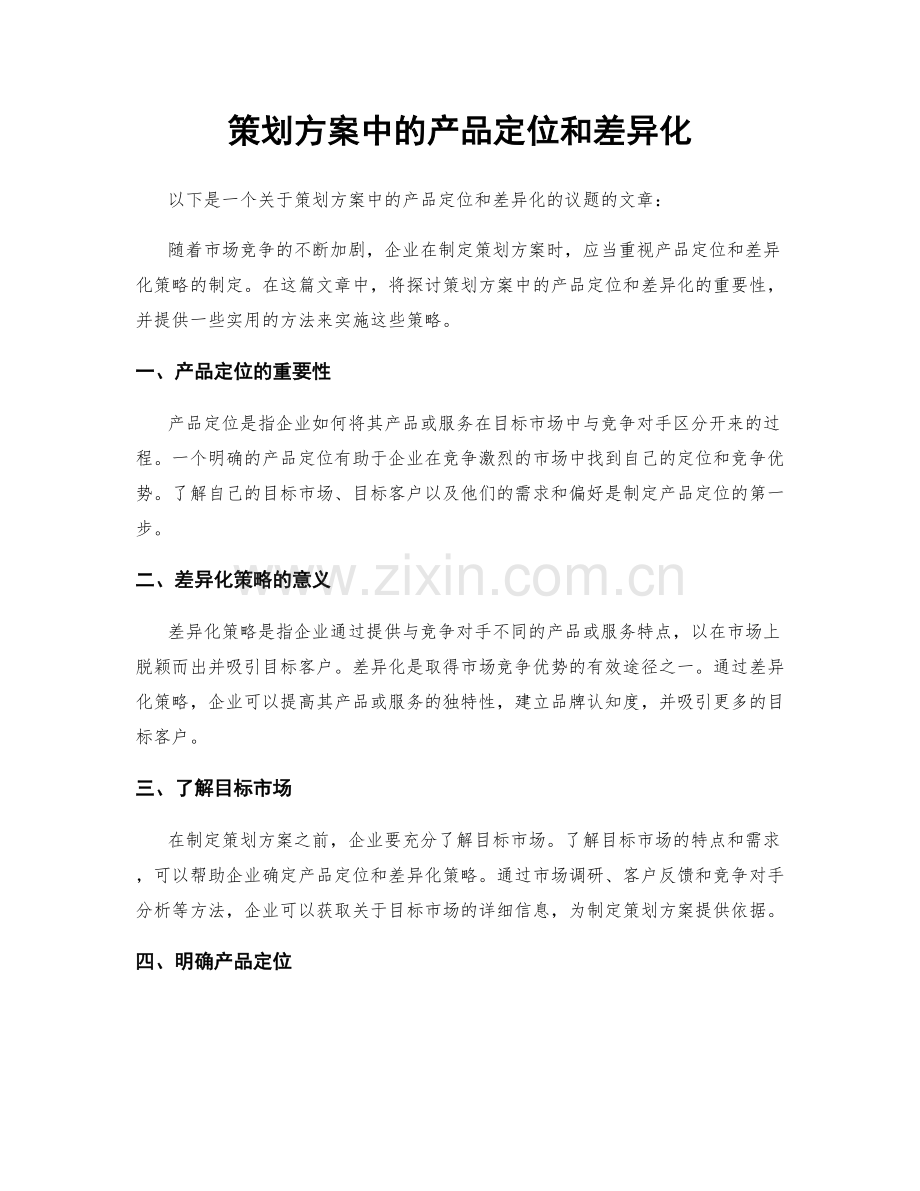 策划方案中的产品定位和差异化

以下是一个关于策划方案中的产品定位和差异化的议题的文章：

随着市场竞争的不断加剧，企业在制定策划方案时，应当重视产品定位和差异化策略的制定。在这篇文章中，将探讨策划方案中的产品定位和差异化的重要性，并提供一些实用的方法来实施这些策略。

一、产品定位的重要性

产品定位是指企业如何将其产品或服务在目标市场中与竞争对手区分开来的过程。一个明确的产品定位有助于企业在竞争激烈的市场中找到自己的定位和竞争优势。了解自己的目标市场、目标客户以及他们的需求和偏好是制定产品定位的第一步。

二、差异化策略的意义

www.zixin.com.cn

差异化策略是指企业通过提供与竞争对手不同的产品或服务特点，以在市场上脱颖而出并吸引目标客户。差异化是取得市场竞争优势的有效途径之一。通过差异化策略，企业可以提高其产品或服务的独特性，建立品牌认知度，并吸引更多的目标客户。

三、了解目标市场

在制定策划方案之前，企业要充分了解目标市场。了解目标市场的特点和需求，可以帮助企业确定产品定位和差异化策略。通过市场调研、客户反馈和竞争对手分析等方法，企业可以获取关于目标市场的详细信息，为制定策划方案提供依据。

四、明确产品定位